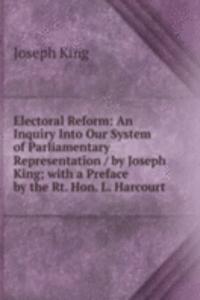 Joseph King

Electoral Reform: An Inquiry Into Our System of Parliamentary Representation / by Joseph King; with a Preface by the Rt. Hon. L. Harcourt